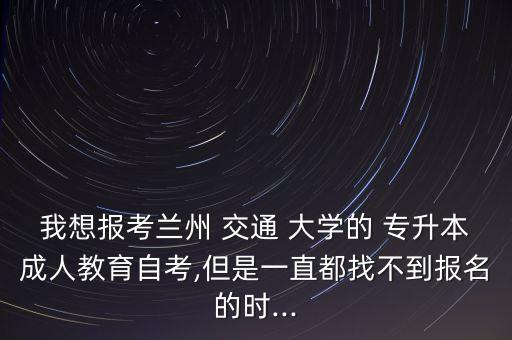 我想报考兰州 交通 大学的 专升本成人教育自考,但是一直都找不到报名的时...